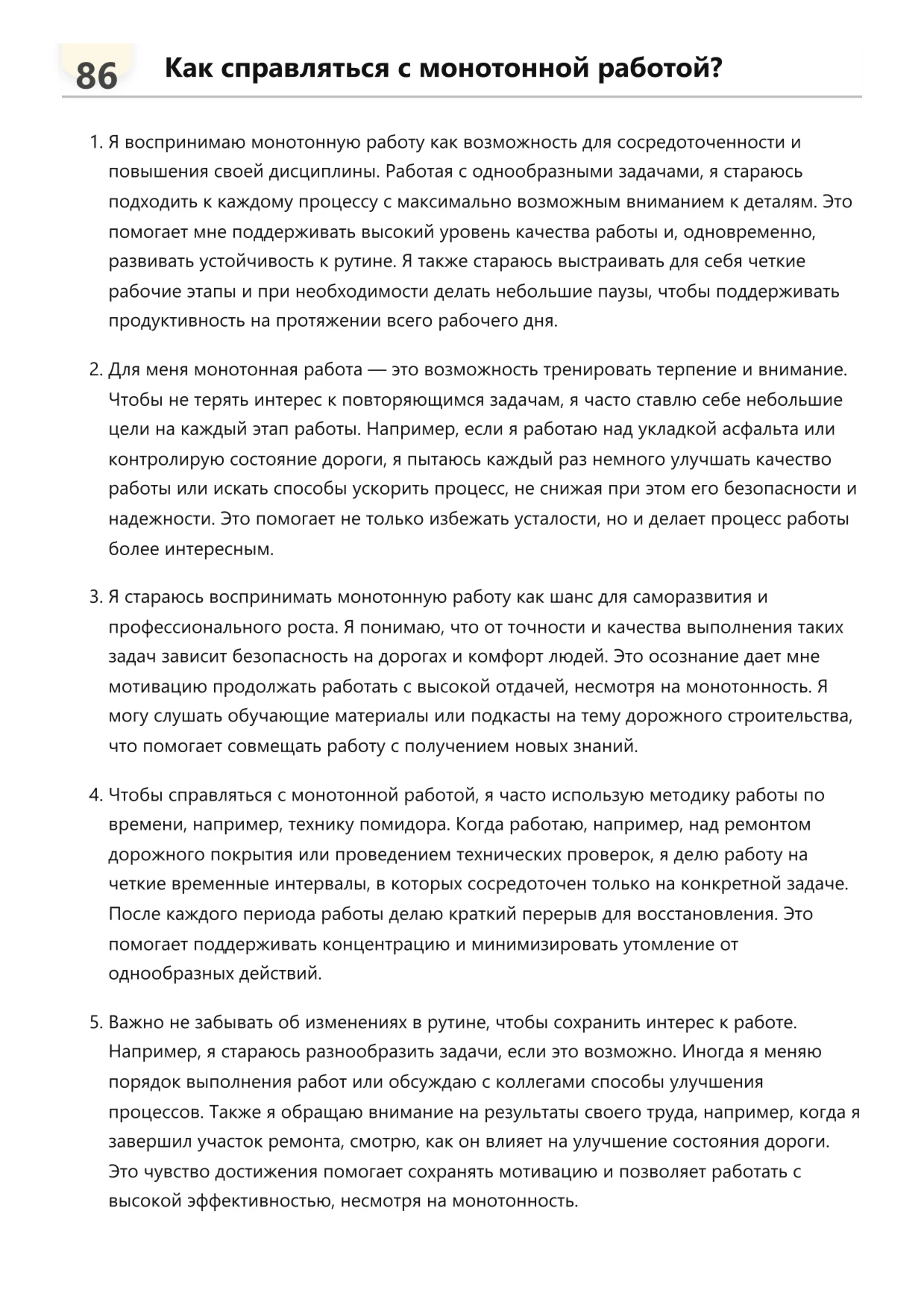 86 Как справляться с монотонной работой?

1. Я воспринимаю монотонную работу как возможность для сосредоточенности и повышения своей дисциплины. Работая с однообразными задачами, я стараюсь подходить к каждому процессу с максимально возможным вниманием к деталям. Это помогает мне поддерживать высокий уровень качества работы и, одновременно, развивать устойчивость к рутине. Я также стараюсь выстраивать для себя четкие рабочие этапы и при необходимости делать небольшие паузы, чтобы поддерживать продуктивность на протяжении всего рабочего дня.

2. Для меня монотонная работа — это возможность тренировать терпение и внимание. Чтобы не терять интерес к повторяющимся задачам, я часто ставлю себе небольшие цели на каждый этап работы. Например, если я работаю над укладкой асфальта или контролирую состояние дороги, я пытаюсь каждый раз немного улучшать качество работы или искать способы ускорить процесс, не снижая при этом его безопасности и надежности. Это помогает не только избежать усталости, но и делает процесс работы более интересным.

3. Я стараюсь воспринимать монотонную работу как шанс для саморазвития и профессионального роста. Я понимаю, что от точности и качества выполнения таких задач зависит безопасность на дорогах и комфорт людей. Это осознание дает мне мотивацию продолжать работать с высокой отдачей, несмотря на монотонность. Я могу слушать обучающие материалы или подкасты на тему дорожного строительства, что помогает совмещать работу с получением новых знаний.

4. Чтобы справляться с монотонной работой, я часто использую методику работы по времени, например, технику помидора. Когда работаю, например, над ремонтом дорожного покрытия или проведением технических проверок, я делю работу на четкие временные интервалы, в которых сосредоточен только на конкретной задаче. После каждого периода работы делаю краткий перерыв для восстановления. Это помогает поддерживать концентрацию и минимизировать утомление от однообразных действий.

5. Важно не забывать об изменениях в рутине, чтобы сохранить интерес к работе. Например, я стараюсь разнообразить задачи, если это возможно. Иногда я меняю порядок выполнения работ или обсуждаю с коллегами способы улучшения процессов. Также я обращаю внимание на результаты своего труда, например, когда я завершил участок ремонта, смотрю, как он влияет на улучшение состояния дороги. Это чувство достижения помогает сохранять мотивацию и позволяет работать с высокой эффективностью, несмотря на монотонность.